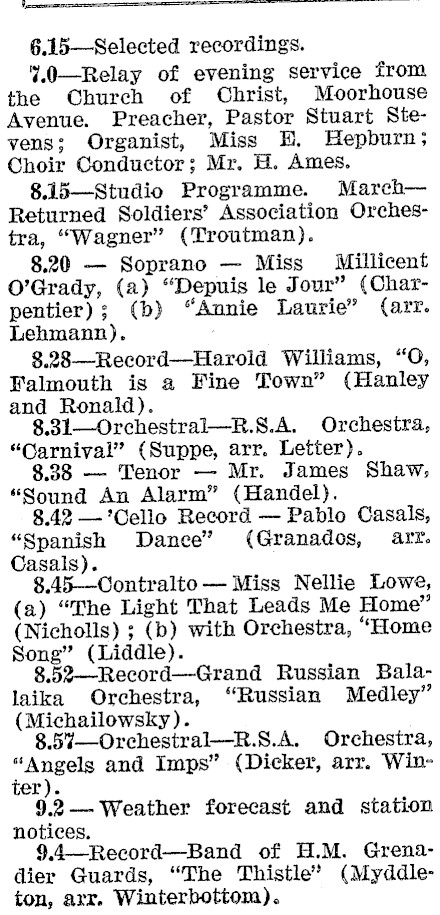 6.15—Selected recordings.

7.0—Relay of evening service from the Church of Christ, Moorhouse Avenue. Preacher, Pastor Stuart Stevens; Organist, Miss E. Hepburn; Choir Conductor; Mr. H. Ames.

8.15—Studio Programme. March—Returned Soldiers' Association Orchestra, "Wagner" (Troutman).

8.20 — Soprano — Miss Millicent O'Grady, (a) "Depuis le Jour" (Charpentier); (b) "Annie Laurie" (arr. Lehmann).

8.28—Record—Harold Williams, "O, Falmouth is a Fine Town" (Hanley and Ronald).

8.31—Orchestral—R.S.A. Orchestra, "Carnival" (Suppe, arr. Letter).

8.38 — Tenor — Mr. James Shaw, "Sound An Alarm" (Handel).

8.42 — 'Cello Record — Pablo Casals, "Spanish Dance" (Granados, arr. Casals).

8.45—Contralto — Miss Nellie Lowe, (a) "The Light That Leads Me Home" (Nicholls); (b) with Orchestra, "Home Song" (Liddle).

8.52—Record—Grand Russian Balalaika Orchestra, "Russian Medley" (Michailowsky).

8.57—Orchestral—R.S.A. Orchestra, "Angels and Imps" (Dicker, arr. Winter).

9.2 — Weather forecast and station notices.

9.4—Record—Band of H.M. Grenadier Guards, "The Thistle" (Myddleton, arr. Winterbottom).